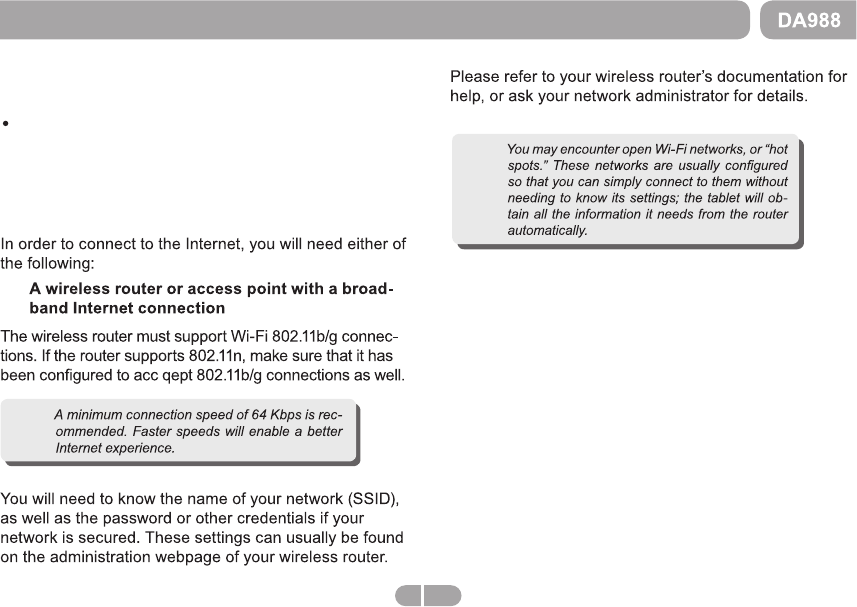 DA988

•

In order to connect to the Internet, you will need either of the following:

A wireless router or access point with a broadband Internet connection

The wireless router must support Wi-Fi 802.11b/g connections. If the router supports 802.11n, make sure that it has been configured to acc qept 802.11b/g connections as well.

A minimum connection speed of 64 Kbps is recommended. Faster speeds will enable a better Internet experience.

You will need to know the name of your network (SSID), as well as the password or other credentials if your network is secured. These settings can usually be found on the administration webpage of your wireless router.

Please refer to your wireless router's documentation for help, or ask your network administrator for details.

You may encounter open Wi-Fi networks, or "hot spots." These networks are usually configured so that you can simply connect to them without needing to know its settings; the tablet will obtain all the information it needs from the router automatically.